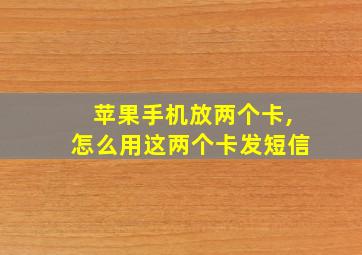 苹果手机放两个卡,
怎么用这两个卡发短信